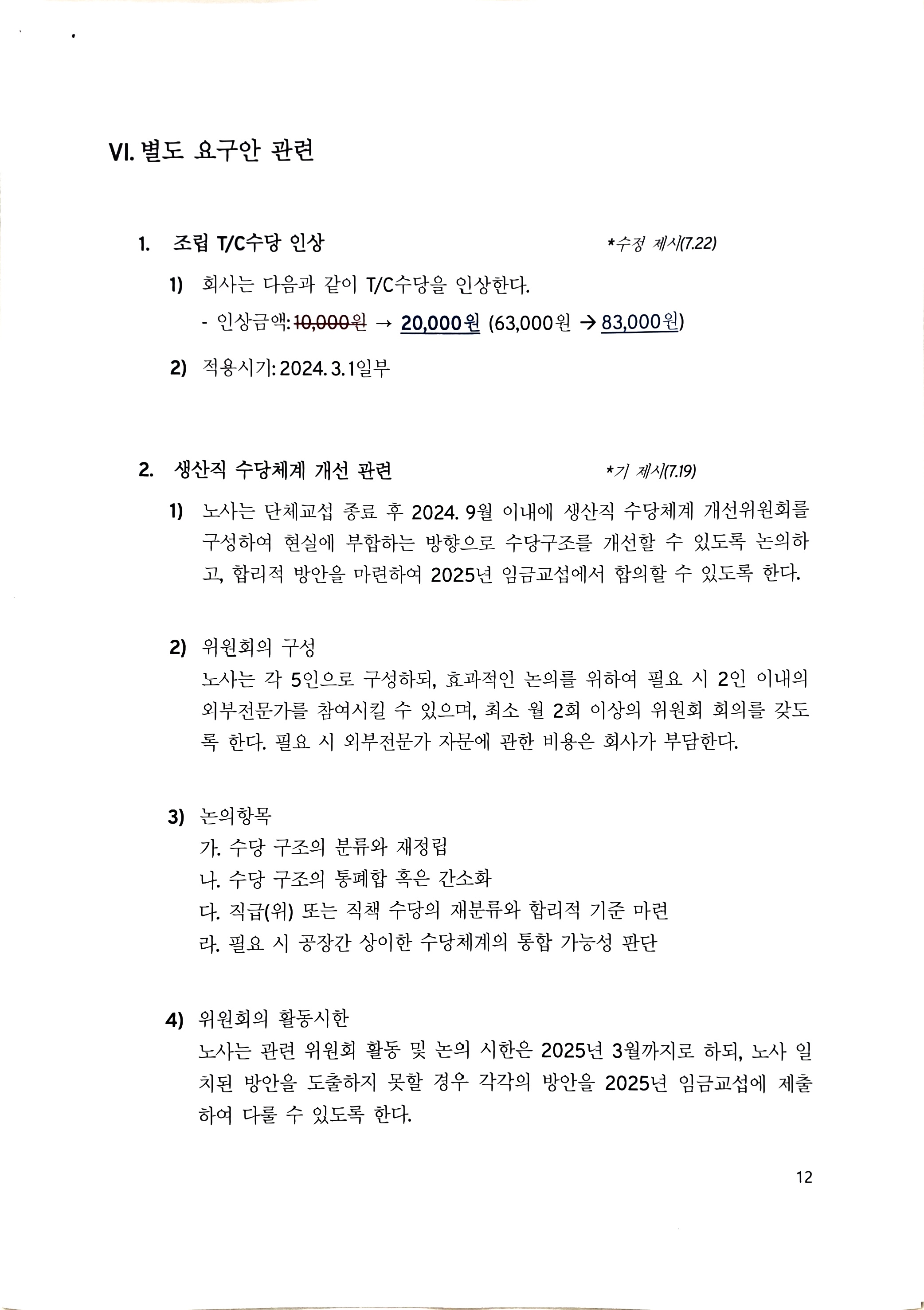 VI. 별도 요구안 관련

1. 조립 T/C수당 인상 *수정 제시(7.22)

1) 회사는 다음과 같이 T/C수당을 인상한다.
- 인상금액: 10,000원 → 20,000원 (63,000원 → 83,000원)

2) 적용시기: 2024. 3. 1일부

2. 생산직 수당체계 개선 관련 *기 제시(7.19)

1) 노사는 단체교섭 종료 후 2024. 9월 이내에 생산직 수당체계 개선위원회를 구성하여 현실에 부합하는 방향으로 수당구조를 개선할 수 있도록 논의하고, 합리적 방안을 마련하여 2025년 임금교섭에서 합의할 수 있도록 한다.

2) 위원회의 구성
노사는 각 5인으로 구성하되, 효과적인 논의를 위하여 필요 시 2인 이내의 외부전문가를 참여시킬 수 있으며, 최소 월 2회 이상의 위원회 회의를 갖도록 한다. 필요 시 외부전문가 자문에 관한 비용은 회사가 부담한다.

3) 논의항목
가. 수당 구조의 분류와 재정립
나. 수당 구조의 통폐합 혹은 간소화
다. 직급(위) 또는 직책 수당의 재분류와 합리적 기준 마련
라. 필요 시 공장간 상이한 수당체계의 통합 가능성 판단

4) 위원회의 활동시한
노사는 관련 위원회 활동 및 논의 시한은 2025년 3월까지로 하되, 노사 일치된 방안을 도출하지 못할 경우 각각의 방안을 2025년 임금교섭에 제출하여 다룰 수 있도록 한다.

12